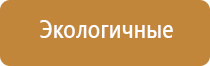 Экологичные